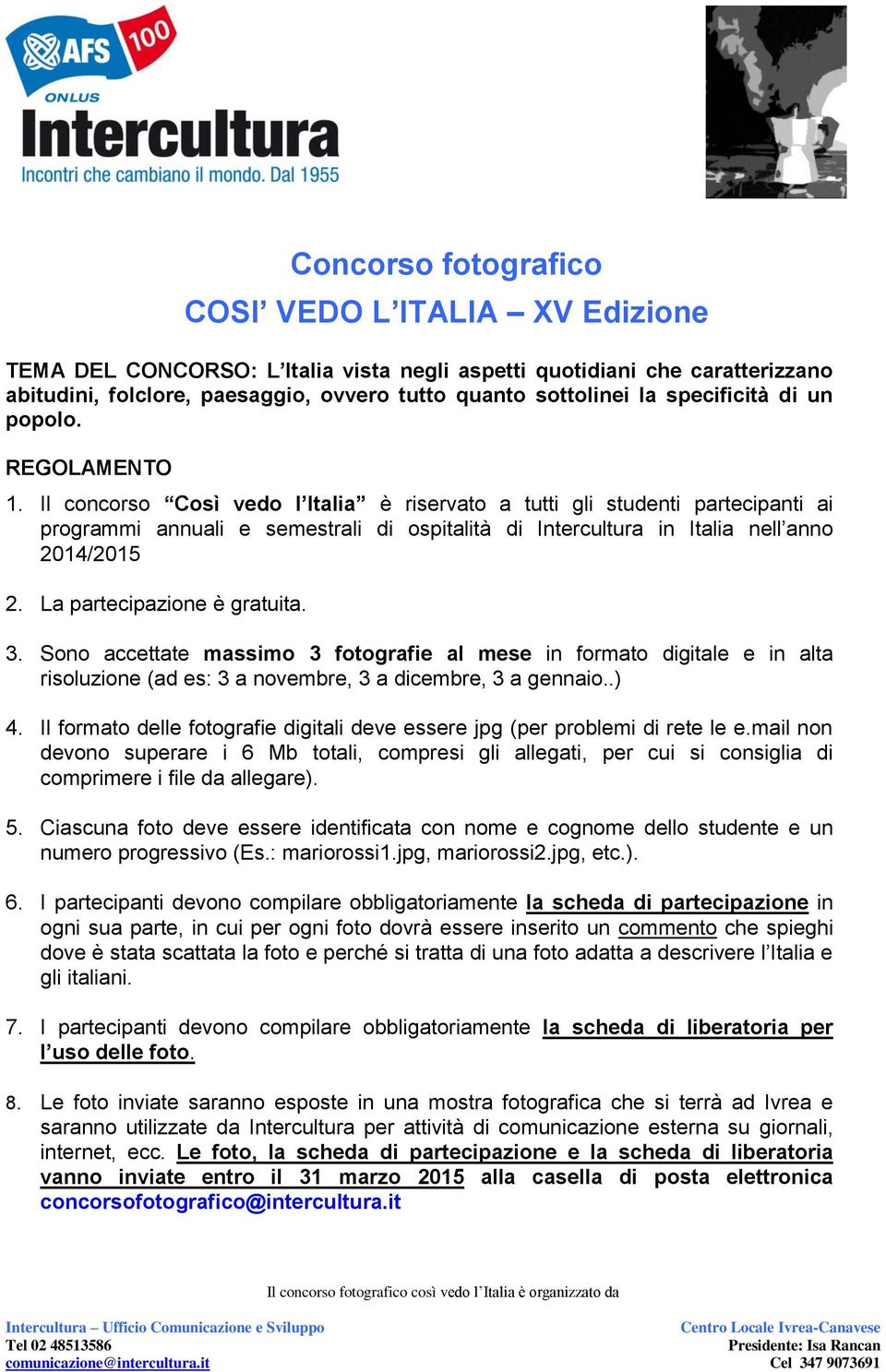 AFS 100
ONLUS
Intercultura
Incontri che cambiano il mondo. Dal 1955

Concorso fotografico
COSI' VEDO L'ITALIA – XV Edizione

TEMA DEL CONCORSO: L'Italia vista negli aspetti quotidiani che caratterizzano abitudini, folclore, paesaggio, ovvero tutto quanto sottolinei la specificità di un popolo.

REGOLAMENTO

1. Il concorso "Così vedo l'Italia" è riservato a tutti gli studenti partecipanti ai programmi annuali e semestrali di ospitalità di Intercultura in Italia nell'anno 2014/2015

2. La partecipazione è gratuita.

3. Sono accettate massimo 3 fotografie al mese in formato digitale e in alta risoluzione (ad es: 3 a novembre, 3 a dicembre, 3 a gennaio..)

4. Il formato delle fotografie digitali deve essere jpg (per problemi di rete le e.mail non devono superare i 6 Mb totali, compresi gli allegati, per cui si consiglia di comprimere i file da allegare).

5. Ciascuna foto deve essere identificata con nome e cognome dello studente e un numero progressivo (Es.: mariorossi1.jpg, mariorossi2.jpg, etc.).

6. I partecipanti devono compilare obbligatoriamente la scheda di partecipazione in ogni sua parte, in cui per ogni foto dovrà essere inserito un commento che spieghi dove è stata scattata la foto e perché si tratta di una foto adatta a descrivere l'Italia e gli italiani.

7. I partecipanti devono compilare obbligatoriamente la scheda di liberatoria per l'uso delle foto.

8. Le foto inviate saranno esposte in una mostra fotografica che si terrà ad Ivrea e saranno utilizzate da Intercultura per attività di comunicazione esterna su giornali, internet, ecc. Le foto, la scheda di partecipazione e la scheda di liberatoria vanno inviate entro il 31 marzo 2015 alla casella di posta elettronica concorsofotografico@intercultura.it

Il concorso fotografico così vedo l'Italia è organizzato da

Intercultura – Ufficio Comunicazione e Sviluppo
Tel 02 48513586
comunicazione@intercultura.it

Centro Locale Ivrea-Canavese
Presidente: Isa Rancan
Cel 347 9073691